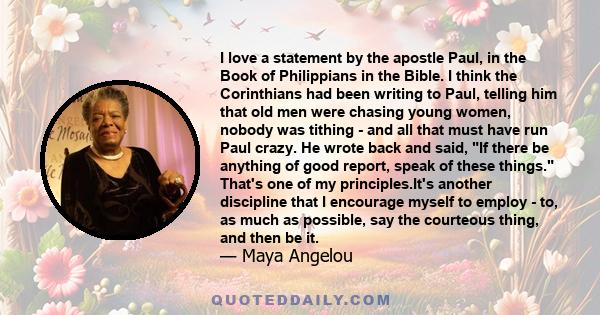 I love a statement by the apostle Paul, in the Book of Philippians in the Bible. I think the Corinthians had been writing to Paul, telling him that old men were chasing young women, nobody was tithing - and all that must have run Paul crazy. He wrote back and said, "If there be anything of good report, speak of these things." That's one of my principles.It's another discipline that I encourage myself to employ - to, as much as possible, say the courteous thing, and then be it.
— Maya Angelou

QUOTEDDAILY.COM